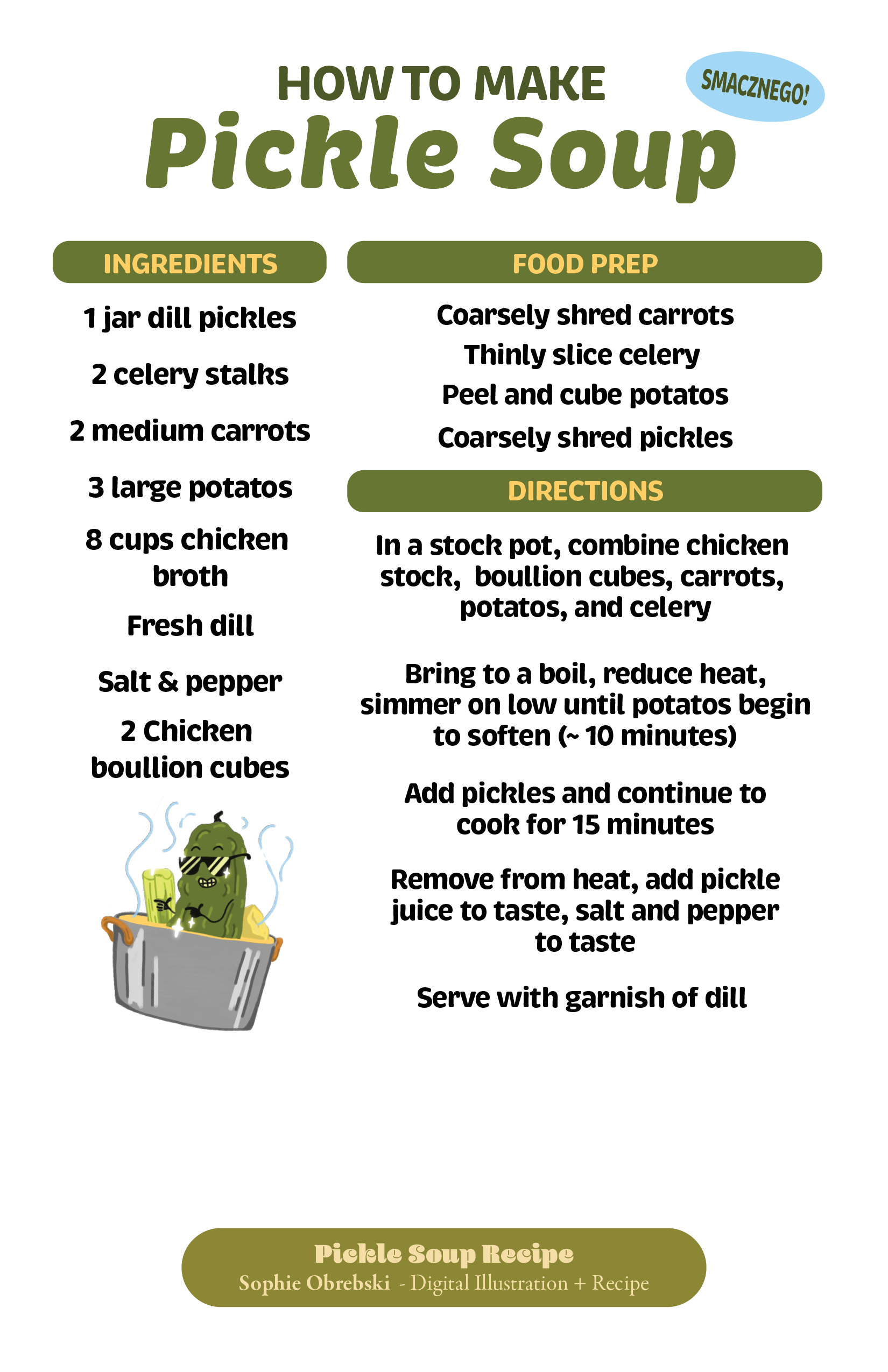 HOW TO MAKE

SMACZNEGO!

Pickle Soup

INGREDIENTS

1 jar dill pickles

2 celery stalks

2 medium carrots

3 large potatos

8 cups chicken broth

Fresh dill

Salt & pepper

2 Chicken boullion cubes

FOOD PREP

Coarsely shred carrots

Thinly slice celery

Peel and cube potatos

Coarsely shred pickles

DIRECTIONS

In a stock pot, combine chicken stock, boullion cubes, carrots, potatos, and celery

Bring to a boil, reduce heat, simmer on low until potatos begin to soften (~ 10 minutes)

Add pickles and continue to cook for 15 minutes

Remove from heat, add pickle juice to taste, salt and pepper to taste

Serve with garnish of dill

Pickle Soup Recipe

Sophie Obrebski - Digital Illustration + Recipe